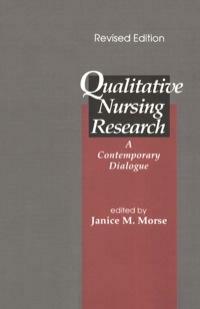 Revised Edition

Qualitative Nursing Research

A Contemporary Dialogue

edited by
Janice M. Morse